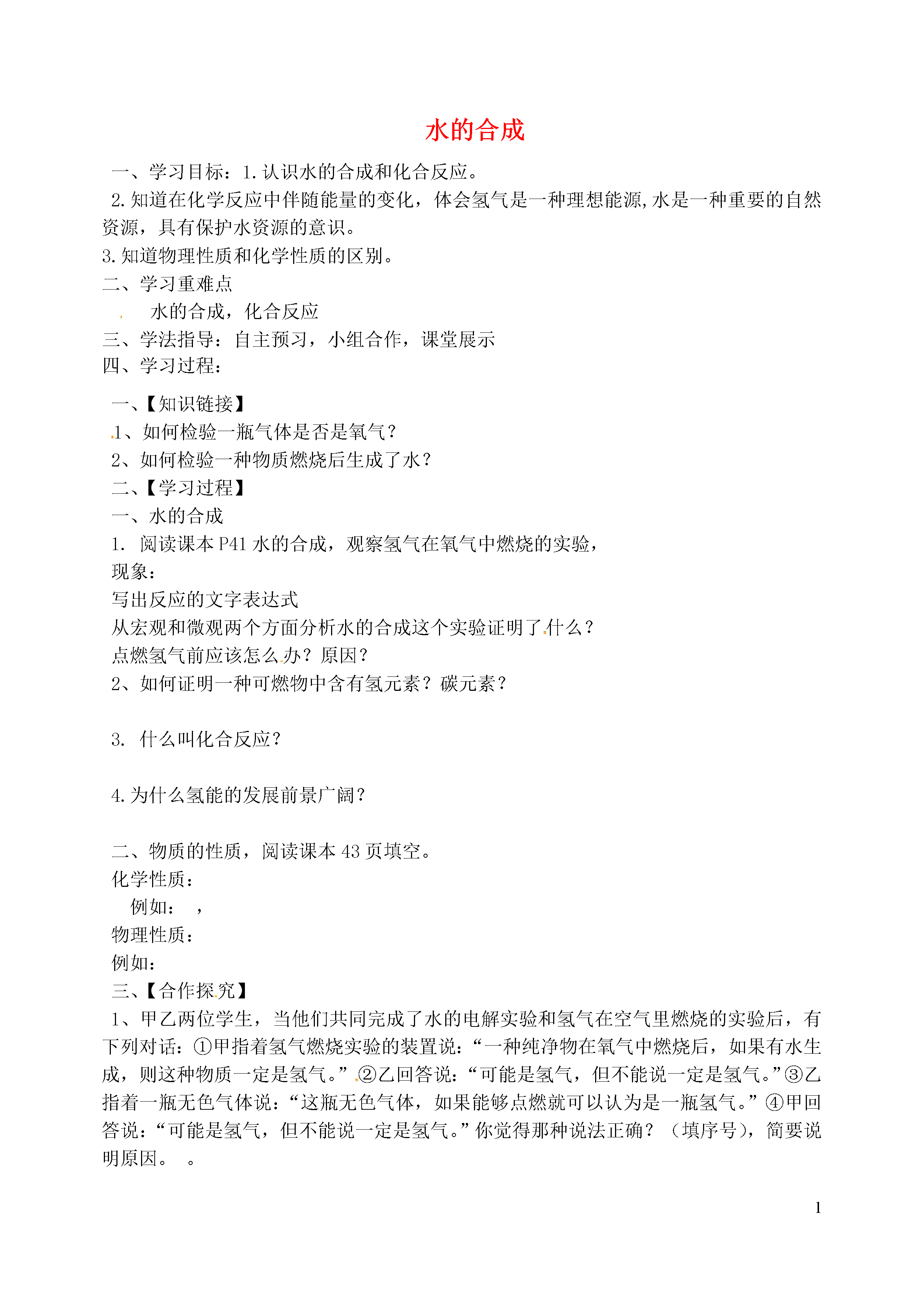 水的合成

一、学习目标：1.认识水的合成和化合反应。

2.知道在化学反应中伴随能量的变化，体会氢气是一种理想能源,水是一种重要的自然资源，具有保护水资源的意识。

3.知道物理性质和化学性质的区别。

二、学习重难点

水的合成，化合反应

三、学法指导：自主预习，小组合作，课堂展示

四、学习过程：

一、【知识链接】

1、如何检验一瓶气体是否是氧气？

2、如何检验一种物质燃烧后生成了水？

二、【学习过程】

一、水的合成

1. 阅读课本P41水的合成，观察氢气在氧气中燃烧的实验，

现象：

写出反应的文字表达式

从宏观和微观两个方面分析水的合成这个实验证明了什么？

点燃氢气前应该怎么办？原因？

2、如何证明一种可燃物中含有氢元素？碳元素？

3. 什么叫化合反应？

4.为什么氢能的发展前景广阔？

二、物质的性质，阅读课本43页填空。

化学性质：

例如： ，

物理性质：

例如：

三、【合作探究】

1、甲乙两位学生，当他们共同完成了水的电解实验和氢气在空气里燃烧的实验后，有下列对话：①甲指着氢气燃烧实验的装置说：“一种纯净物在氧气中燃烧后，如果有水生成，则这种物质一定是氢气。”②乙回答说：“可能是氢气，但不能说一定是氢气。”③乙指着一瓶无色气体说：“这瓶无色气体，如果能够点燃就可以认为是一瓶氢气。”④甲回答说：“可能是氢气，但不能说一定是氢气。”你觉得那种说法正确？（填序号），简要说明原因。 。

1